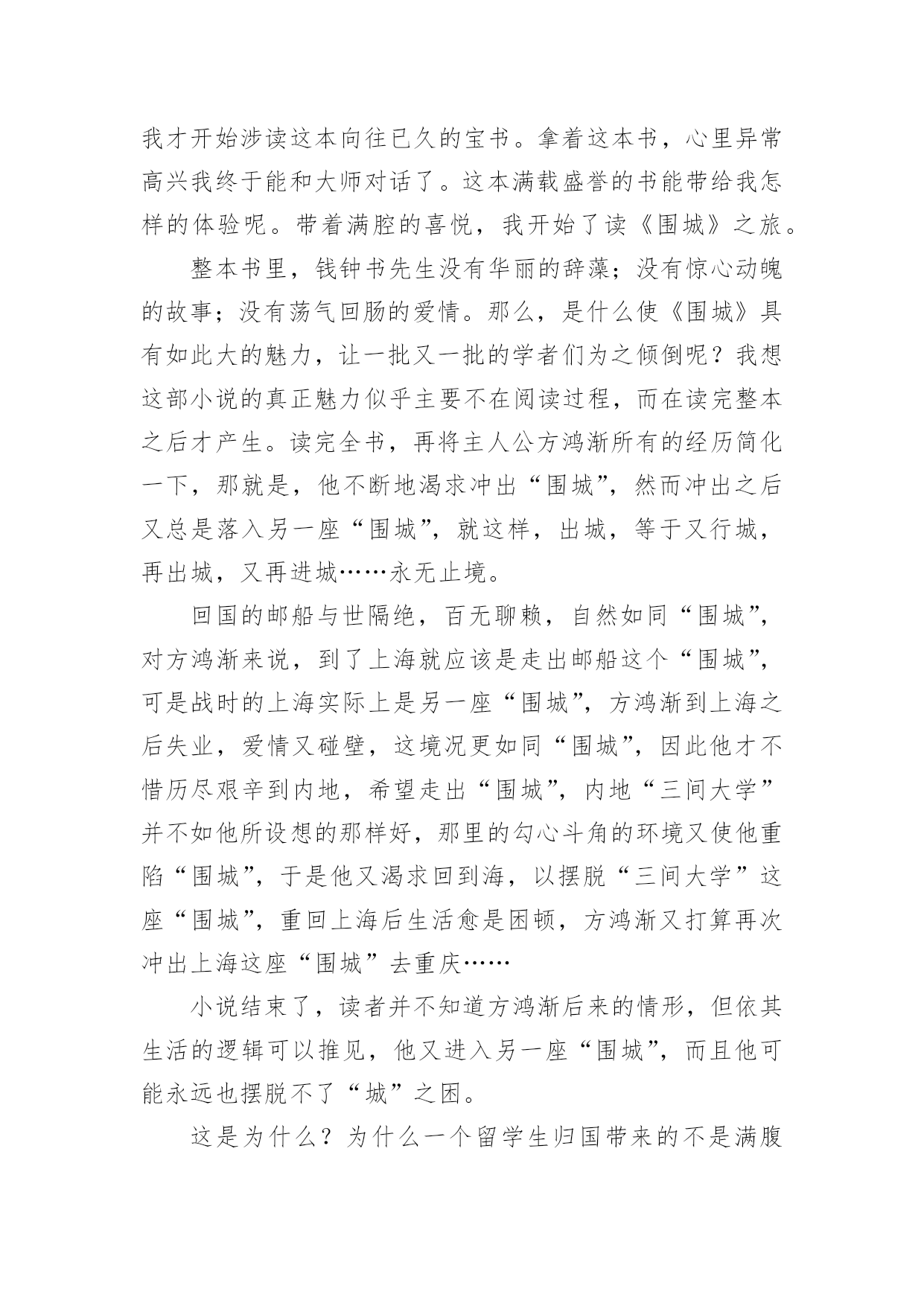 我才开始涉读这本向往已久的宝书。拿着这本书，心里异常高兴我终于能和大师对话了。这本满载盛誉的书能带给我怎样的体验呢。带着满腔的喜悦，我开始了读《围城》之旅。

整本书里，钱钟书先生没有华丽的辞藻；没有惊心动魄的故事；没有荡气回肠的爱情。那么，是什么使《围城》具有如此大的魅力，让一批又一批的学者们为之倾倒呢？我想这部小说的真正魅力似乎主要不在阅读过程，而在读完整本之后才产生。读完全书，再将主人公方鸿渐所有的经历简化一下，那就是，他不断地渴求冲出“围城”，然而冲出之后又总是落入另一座“围城”，就这样，出城，等于又行城，再出城，又再进城……永无止境。

回国的邮船与世隔绝，百无聊赖，自然如同“围城”，对方鸿渐来说，到了上海就应该是走出邮船这个“围城”，可是战时的上海实际上是另一座“围城”，方鸿渐到上海之后失业，爱情又碰壁，这境况更如同“围城”，因此他才不惜历尽艰辛到内地，希望走出“围城”，内地“三间大学”并不如他所设想的那样好，那里的勾心斗角的环境又使他重陷“围城”，于是他又渴求回到海，以摆脱“三间大学”这座“围城”，重回上海后生活愈是困顿，方鸿渐又打算再次冲出上海这座“围城”去重庆……

小说结束了，读者并不知道方鸿渐后来的情形，但依其生活的逻辑可以推见，他又进入另一座“围城”，而且他可能永远也摆脱不了“城”之困。

这是为什么？为什么一个留学生归国带来的不是满腹